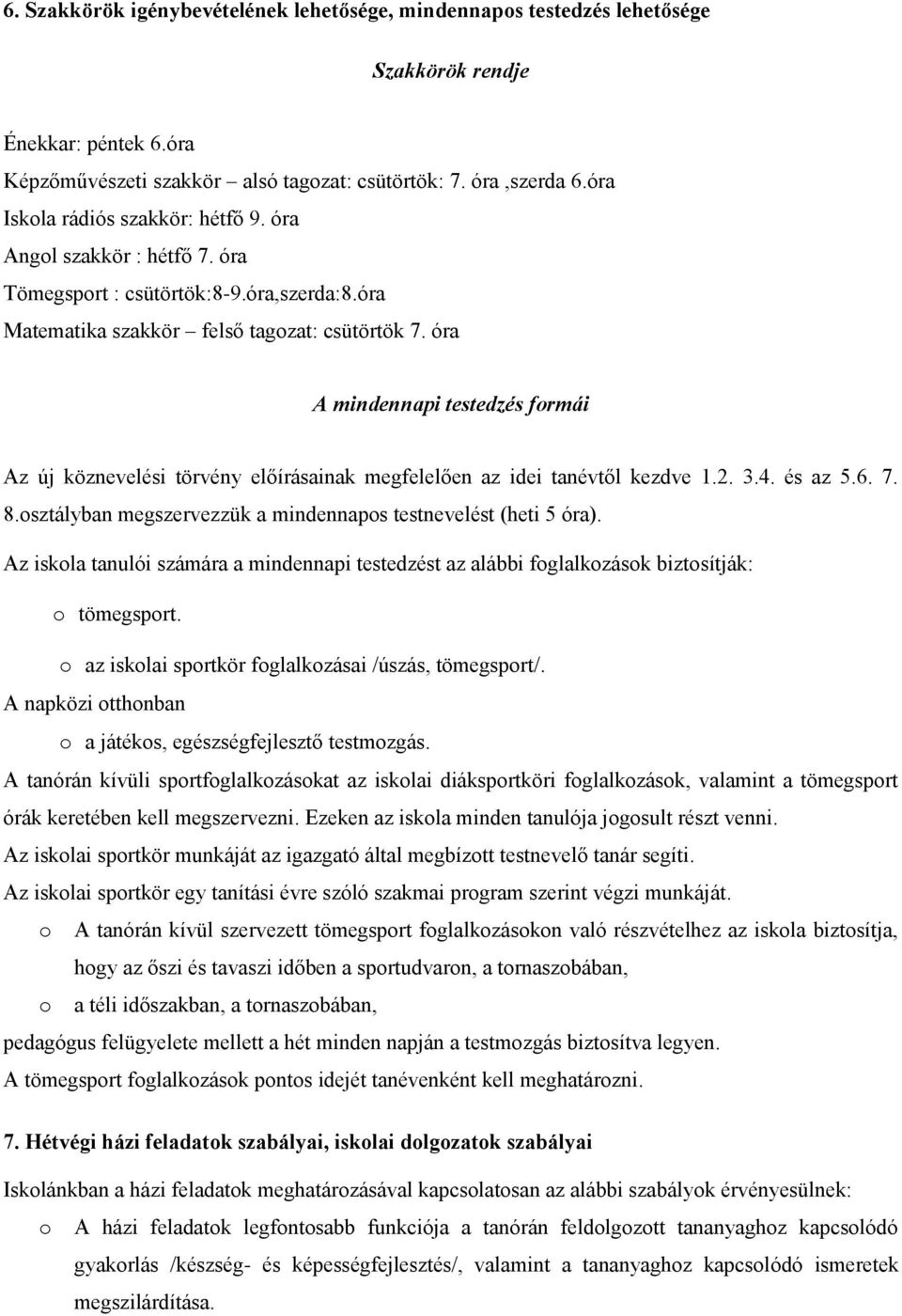 6. Szakkörök igénybevételének lehetősége, mindennapos testedzés lehetősége

Szakkörök rendje

Énekkar: péntek 6.óra
Képzőművészeti szakkör alsó tagozat: csütörtök: 7. óra ,szerda 6.óra
Iskola rádiós szakkör: hétfő 9. óra
Angol szakkör : hétfő 7. óra
Tömegsport : csütörtök:8-9.óra,szerda:8.óra
Matematika szakkör – felső tagozat: csütörtök 7. óra

A mindennapi testedzés formái

Az új köznevelési törvény előírásainak megfelelően az idei tanévtől kezdve 1.2. 3.4. és az 5.6. 7. 8.osztályban megszervezzük a mindennapos testnevelést (heti 5 óra).

Az iskola tanulói számára a mindennapi testedzést az alábbi foglalkozások biztosítják:

o tömegsport.

o az iskolai sportkör foglalkozásai /úszás, tömegsport/.

A napközi otthonban

o a játékos, egészségfejlesztő testmozgás.

A tanórán kívüli sportfoglalkozásokat az iskolai diáksportköri foglalkozások, valamint a tömegsport órák keretében kell megszervezni. Ezeken az iskola minden tanulója jogosult részt venni.

Az iskolai sportkör munkáját az igazgató által megbízott testnevelő tanár segíti.

Az iskolai sportkör egy tanítási évre szóló szakmai program szerint végzi munkáját.

o A tanórán kívül szervezett tömegsport foglalkozásokon való részvételhez az iskola biztosítja, hogy az őszi és tavaszi időben a sportudvaron, a tornaszobában,

o a téli időszakban, a tornaszobában,

pedagógus felügyelete mellett a hét minden napján a testmozgás biztosítva legyen.

A tömegsport foglalkozások pontos idejét tanévenként kell meghatározni.

7. Hétvégi házi feladatok szabályai, iskolai dolgozatok szabályai

Iskolánkban a házi feladatok meghatározásával kapcsolatosan az alábbi szabályok érvényesülnek:

o A házi feladatok legfontosabb funkciója a tanórán feldolgozott tananyaghoz kapcsolódó gyakorlás /készség- és képességfejlesztés/, valamint a tananyaghoz kapcsolódó ismeretek megszilárdítása.